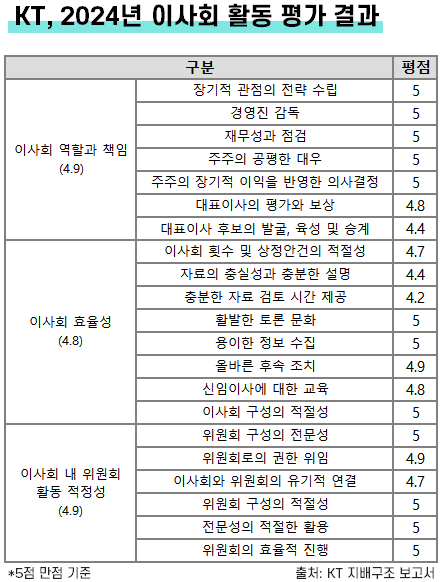 KT, 2024년 이사회 활동 평가 결과

| 구분 | | 평점 |
|---|---|---|
| 이사회 역할과 책임 (4.9) | 장기적 관점의 전략 수립 | 5 |
| | 경영진 감독 | 5 |
| | 재무성과 점검 | 5 |
| | 주주의 공평한 대우 | 5 |
| | 주주의 장기적 이익을 반영한 의사결정 | 5 |
| | 대표이사의 평가와 보상 | 4.8 |
| | 대표이사 후보의 발굴, 육성 및 승계 | 4.4 |
| 이사회 효율성 (4.8) | 이사회 횟수 및 상정안건의 적절성 | 4.7 |
| | 자료의 충실성과 충분한 설명 | 4.4 |
| | 충분한 자료 검토 시간 제공 | 4.2 |
| | 활발한 토론 문화 | 5 |
| | 용이한 정보 수집 | 5 |
| | 올바른 후속 조치 | 4.9 |
| | 신임이사에 대한 교육 | 4.8 |
| | 이사회 구성의 적절성 | 5 |
| 이사회 내 위원회 활동 적정성 (4.9) | 위원회 구성의 전문성 | 5 |
| | 위원회로의 권한 위임 | 4.9 |
| | 이사회와 위원회의 유기적 연결 | 4.7 |
| | 위원회 구성의 적절성 | 5 |
| | 전문성의 적절한 활용 | 5 |
| | 위원회의 효율적 진행 | 5 |

*5점 만점 기준

출처: KT 지배구조 보고서